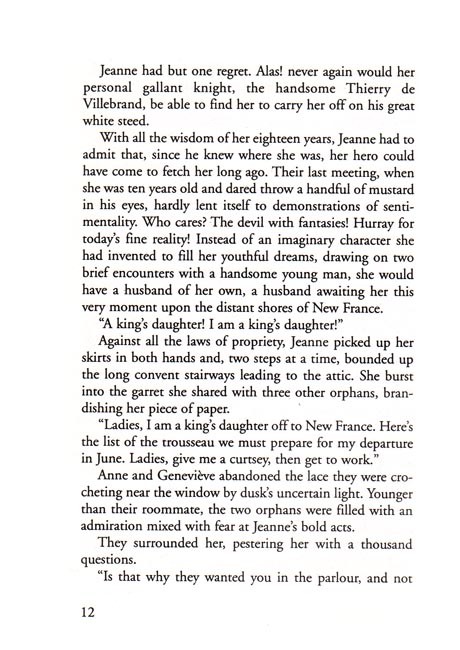 Jeanne had but one regret. Alas! never again would her personal gallant knight, the handsome Thierry de Villebrand, be able to find her to carry her off on his great white steed.

With all the wisdom of her eighteen years, Jeanne had to admit that, since he knew where she was, her hero could have come to fetch her long ago. Their last meeting, when she was ten years old and dared throw a handful of mustard in his eyes, hardly lent itself to demonstrations of sentimentality. Who cares? The devil with fantasies! Hurray for today's fine reality! Instead of an imaginary character she had invented to fill her youthful dreams, drawing on two brief encounters with a handsome young man, she would have a husband of her own, a husband awaiting her this very moment upon the distant shores of New France.

"A king's daughter! I am a king's daughter!"

Against all the laws of propriety, Jeanne picked up her skirts in both hands and, two steps at a time, bounded up the long convent stairways leading to the attic. She burst into the garret she shared with three other orphans, brandishing her piece of paper.

"Ladies, I am a king's daughter off to New France. Here's the list of the trousseau we must prepare for my departure in June. Ladies, give me a curtsey, then get to work."

Anne and Geneviève abandoned the lace they were crocheting near the window by dusk's uncertain light. Younger than their roommate, the two orphans were filled with an admiration mixed with fear at Jeanne's bold acts.

They surrounded her, pestering her with a thousand questions.

"Is that why they wanted you in the parlour, and not

12